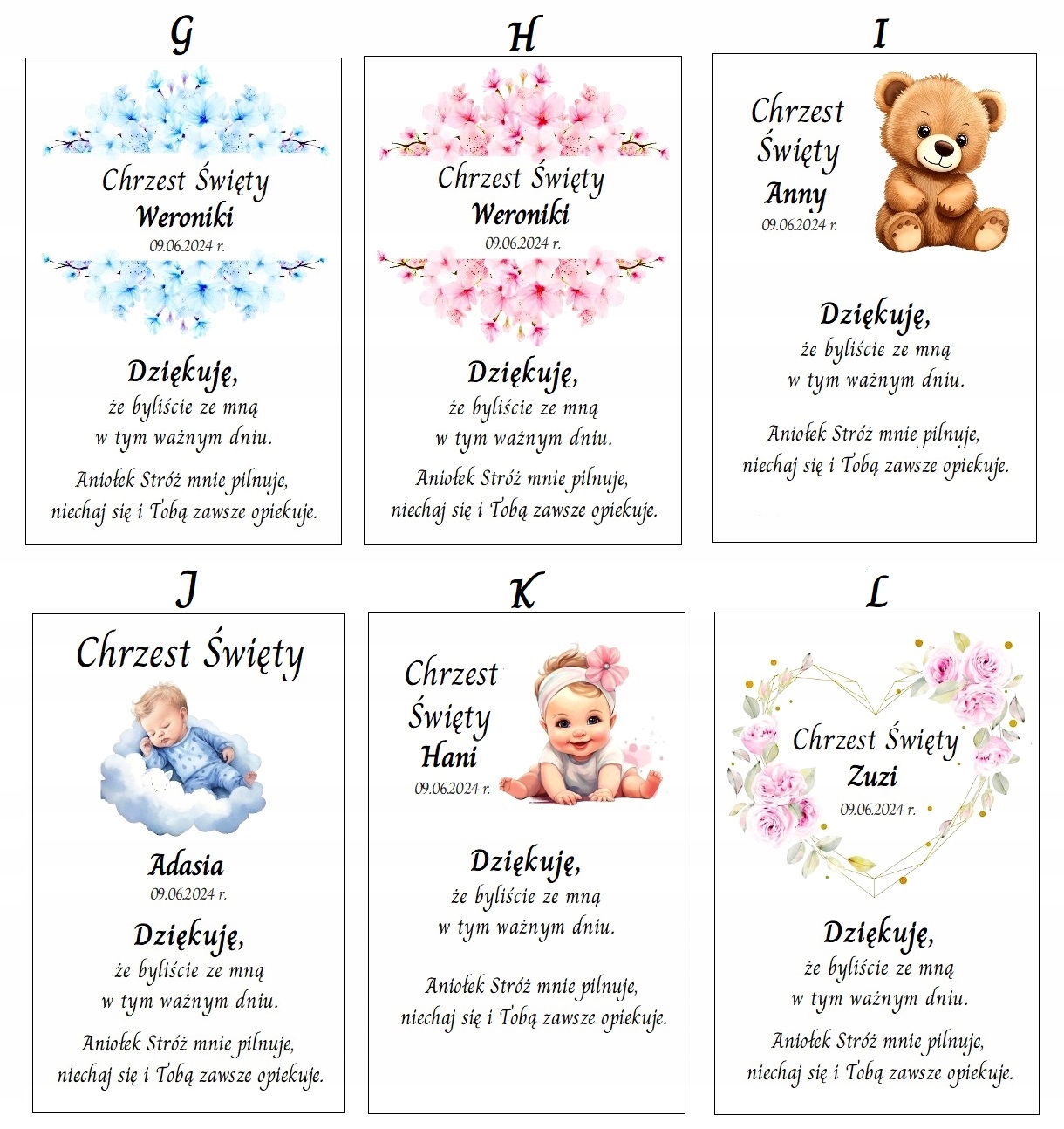 G

Chrzest Święty
Weroniki
09.06.2024 r.

Dziękuję,
że byliście ze mną
w tym ważnym dniu.

Aniołek Stróż mnie pilnuje,
niechaj się i Tobą zawsze opiekuje.

H

Chrzest Święty
Weroniki
09.06.2024 r.

Dziękuję,
że byliście ze mną
w tym ważnym dniu.

Aniołek Stróż mnie pilnuje,
niechaj się i Tobą zawsze opiekuje.

I

Chrzest
Święty
Anny
09.06.2024 r.

Dziękuję,
że byliście ze mną
w tym ważnym dniu.

Aniołek Stróż mnie pilnuje,
niechaj się i Tobą zawsze opiekuje.

J

Chrzest Święty

Adasia
09.06.2024 r.

Dziękuję,
że byliście ze mną
w tym ważnym dniu.

Aniołek Stróż mnie pilnuje,
niechaj się i Tobą zawsze opiekuje.

K

Chrzest
Święty
Hani
09.06.2024 r.

Dziękuję,
że byliście ze mną
w tym ważnym dniu.

Aniołek Stróż mnie pilnuje,
niechaj się i Tobą zawsze opiekuje.

L

Chrzest Święty
Zuzi
09.06.2024 r.

Dziękuję,
że byliście ze mną
w tym ważnym dniu.

Aniołek Stróż mnie pilnuje,
niechaj się i Tobą zawsze opiekuje.